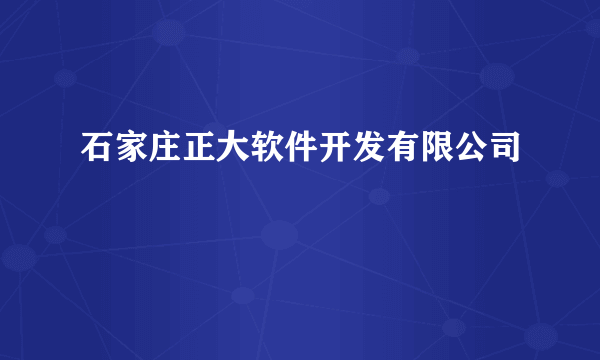 石家庄正大软件开发有限公司